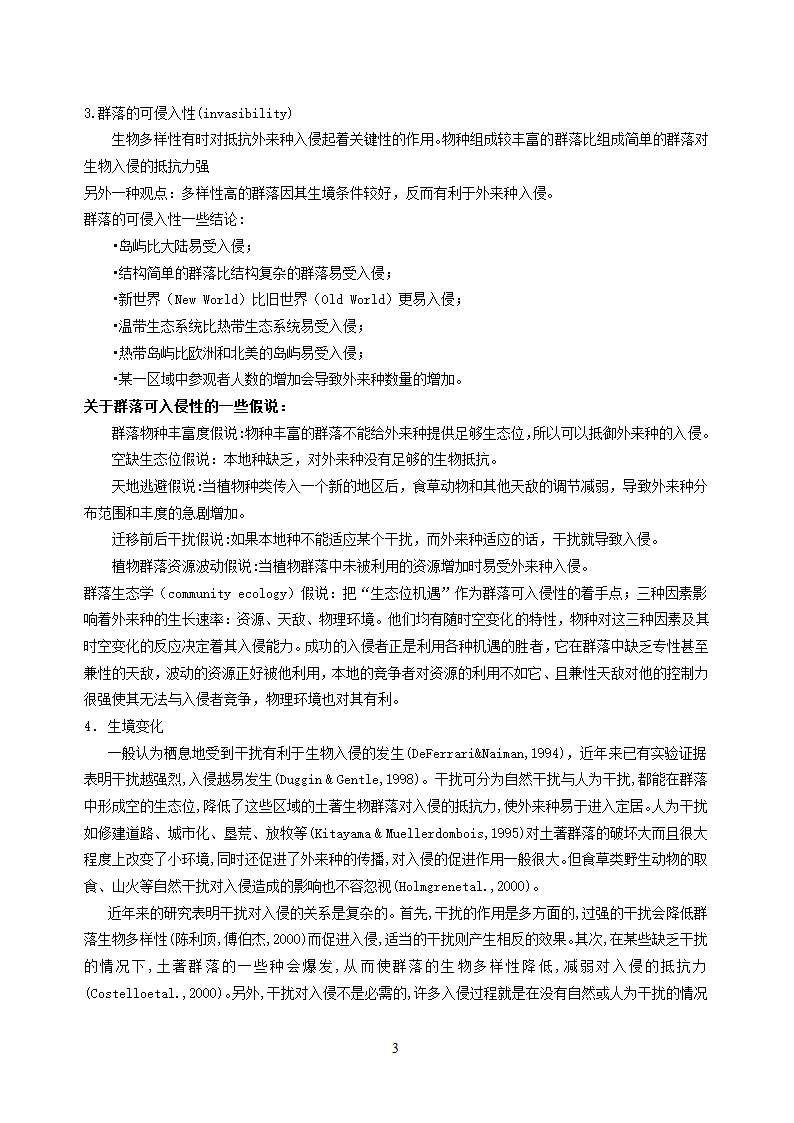 3.群落的可侵入性(invasibility)

生物多样性有时对抵抗外来种入侵起着关键性的作用。物种组成较丰富的群落比组成简单的群落对生物入侵的抵抗力强

另外一种观点：多样性高的群落因其生境条件较好，反而有利于外来种入侵。

群落的可侵入性一些结论：

•岛屿比大陆易受入侵；

•结构简单的群落比结构复杂的群落易受入侵；

•新世界（New World）比旧世界（Old World）更易入侵；

•温带生态系统比热带生态系统易受入侵；

•热带岛屿比欧洲和北美的岛屿易受入侵；

•某一区域中参观者人数的增加会导致外来种数量的增加。

关于群落可入侵性的一些假说：

群落物种丰富度假说:物种丰富的群落不能给外来种提供足够生态位,所以可以抵御外来种的入侵。

空缺生态位假说：本地种缺乏，对外来种没有足够的生物抵抗。

天地逃避假说:当植物种类传入一个新的地区后，食草动物和其他天敌的调节减弱，导致外来种分布范围和丰度的急剧增加。

迁移前后干扰假说:如果本地种不能适应某个干扰，而外来种适应的话，干扰就导致入侵。

植物群落资源波动假说:当植物群落中未被利用的资源增加时易受外来种入侵。

群落生态学（community ecology）假说：把“生态位机遇”作为群落可入侵性的着手点；三种因素影响着外来种的生长速率：资源、天敌、物理环境。他们均有随时空变化的特性，物种对这三种因素及其时空变化的反应决定着其入侵能力。成功的入侵者正是利用各种机遇的胜者，它在群落中缺乏专性甚至兼性的天敌，波动的资源正好被他利用，本地的竞争者对资源的利用不如它、且兼性天敌对他的控制力很强使其无法与入侵者竞争，物理环境也对其有利。

4．生境变化

一般认为栖息地受到干扰有利于生物入侵的发生(DeFerrari&Naiman,1994)，近年来已有实验证据表明干扰越强烈,入侵越易发生(Duggin & Gentle,1998)。干扰可分为自然干扰与人为干扰,都能在群落中形成空的生态位,降低了这些区域的土著生物群落对入侵的抵抗力,使外来种易于进入定居。人为干扰如修建道路、城市化、垦荒、放牧等(Kitayama & Muellerdombois,1995)对土著群落的破坏大而且很大程度上改变了小环境,同时还促进了外来种的传播,对入侵的促进作用一般很大。但食草类野生动物的取食、山火等自然干扰对入侵造成的影响也不容忽视(Holmgrenetal.,2000)。

近年来的研究表明干扰对入侵的关系是复杂的。首先,干扰的作用是多方面的,过强的干扰会降低群落生物多样性(陈利顶,傅伯杰,2000)而促进入侵,适当的干扰则产生相反的效果。其次,在某些缺乏干扰的情况下,土著群落的一些种会爆发,从而使群落的生物多样性降低,减弱对入侵的抵抗力(Costelloetal.,2000)。另外,干扰对入侵不是必需的,许多入侵过程就是在没有自然或人为干扰的情况

3